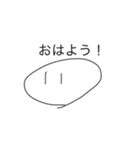 おはよう！